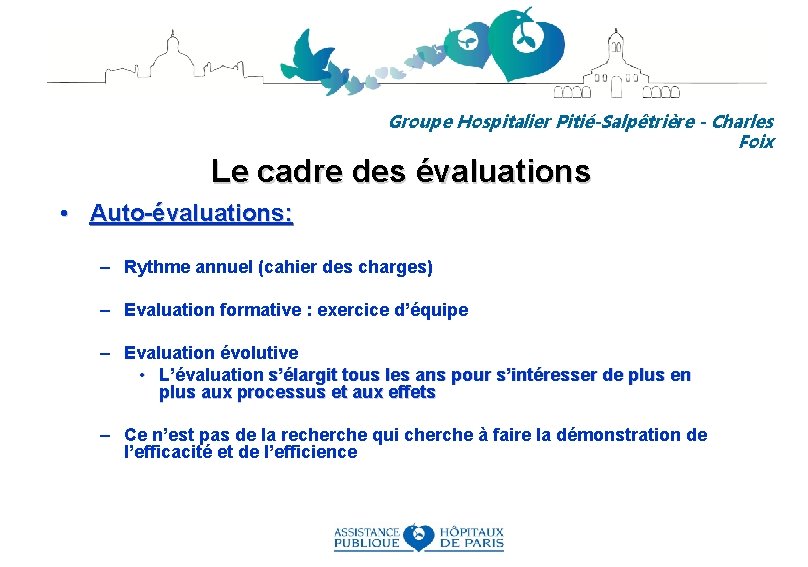 Groupe Hospitalier Pitié-Salpêtrière - Charles Foix

Le cadre des évaluations

• Auto-évaluations:

– Rythme annuel (cahier des charges)

– Evaluation formative : exercice d'équipe

– Evaluation évolutive
• L'évaluation s'élargit tous les ans pour s'intéresser de plus en plus aux processus et aux effets

– Ce n'est pas de la recherche qui cherche à faire la démonstration de l'efficacité et de l'efficience

ASSISTANCE PUBLIQUE HÔPITAUX DE PARIS